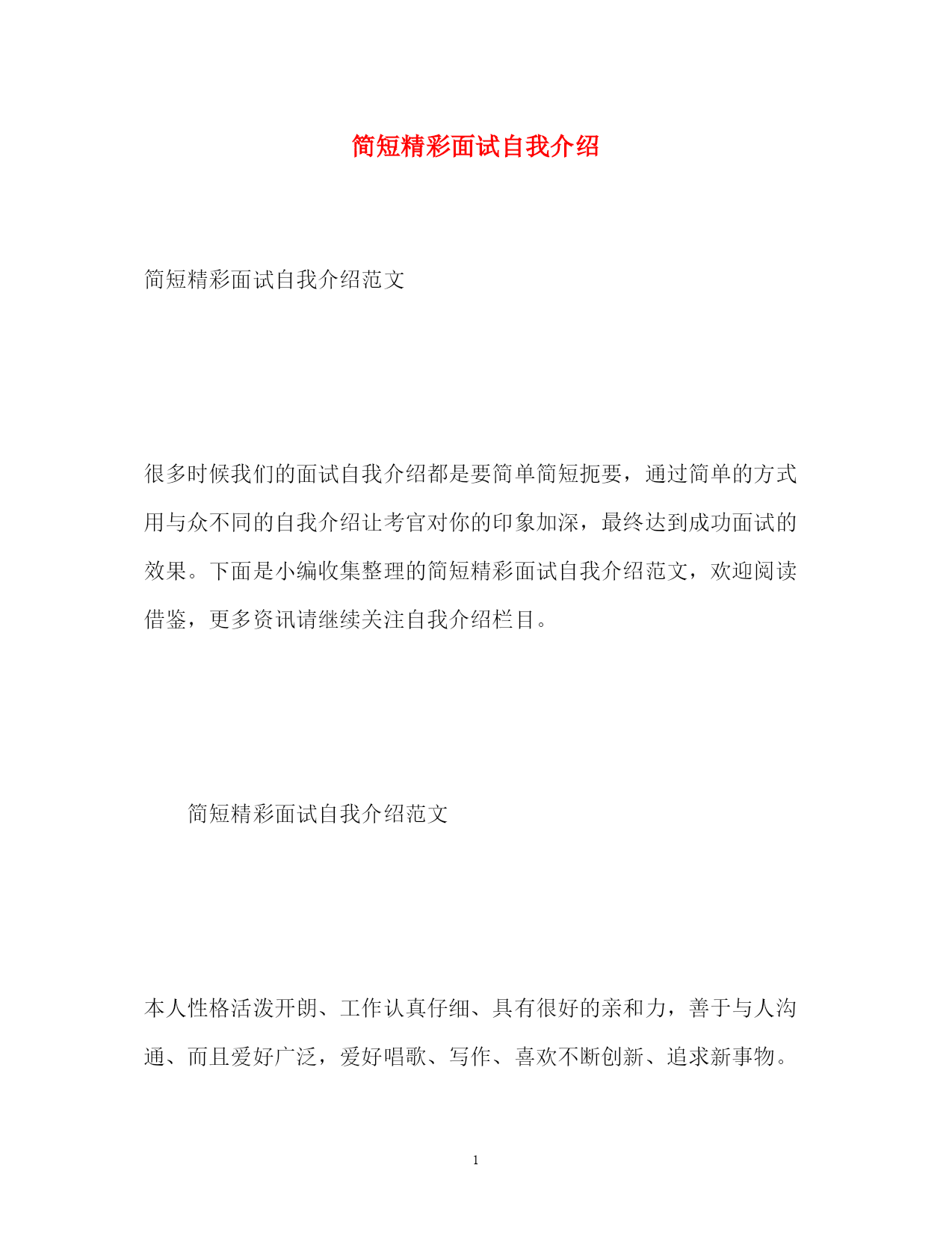 简短精彩面试自我介绍

简短精彩面试自我介绍范文

很多时候我们的面试自我介绍都是要简单简短扼要，通过简单的方式用与众不同的自我介绍让考官对你的印象加深，最终达到成功面试的效果。下面是小编收集整理的简短精彩面试自我介绍范文，欢迎阅读借鉴，更多资讯请继续关注自我介绍栏目。

简短精彩面试自我介绍范文

本人性格活泼开朗、工作认真仔细、具有很好的亲和力，善于与人沟通、而且爱好广泛，爱好唱歌、写作、喜欢不断创新、追求新事物。

1